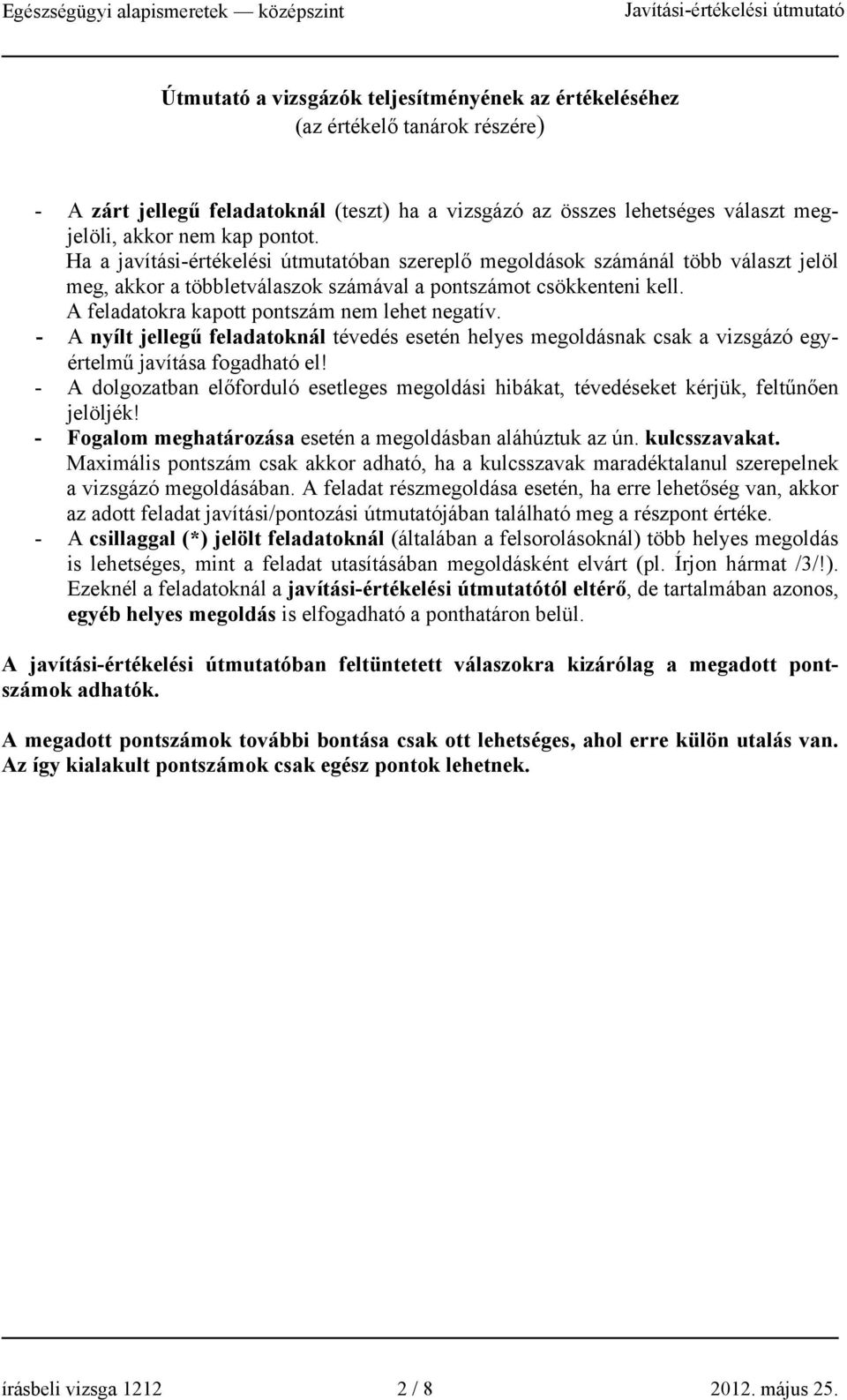 Egészségügyi alapismeretek — középszint Javítási-értékelési útmutató

Útmutató a vizsgázók teljesítményének az értékeléséhez
(az értékelő tanárok részére)

- A zárt jellegű feladatoknál (teszt) ha a vizsgázó az összes lehetséges választ megjelöli, akkor nem kap pontot.
Ha a javítási-értékelési útmutatóban szereplő megoldások számánál több választ jelöl meg, akkor a többletválaszok számával a pontszámot csökkenteni kell.
A feladatokra kapott pontszám nem lehet negatív.
- A nyílt jellegű feladatoknál tévedés esetén helyes megoldásnak csak a vizsgázó egyértelmű javítása fogadható el!
- A dolgozatban előforduló esetleges megoldási hibákat, tévedéseket kérjük, feltűnően jelöljék!
- Fogalom meghatározása esetén a megoldásban aláhúztuk az ún. kulcsszavakat.
Maximális pontszám csak akkor adható, ha a kulcsszavak maradéktalanul szerepelnek a vizsgázó megoldásában. A feladat részmegoldása esetén, ha erre lehetőség van, akkor az adott feladat javítási/pontozási útmutatójában található meg a részpont értéke.
- A csillaggal (*) jelölt feladatoknál (általában a felsorolásoknál) több helyes megoldás is lehetséges, mint a feladat utasításában megoldásként elvárt (pl. Írjon hármat /3/!).
Ezeknél a feladatoknál a javítási-értékelési útmutatótól eltérő, de tartalmában azonos, egyéb helyes megoldás is elfogadható a ponthatáron belül.

A javítási-értékelési útmutatóban feltüntetett válaszokra kizárólag a megadott pontszámok adhatók.

A megadott pontszámok további bontása csak ott lehetséges, ahol erre külön utalás van.
Az így kialakult pontszámok csak egész pontok lehetnek.

írásbeli vizsga 1212 2 / 8 2012. május 25.